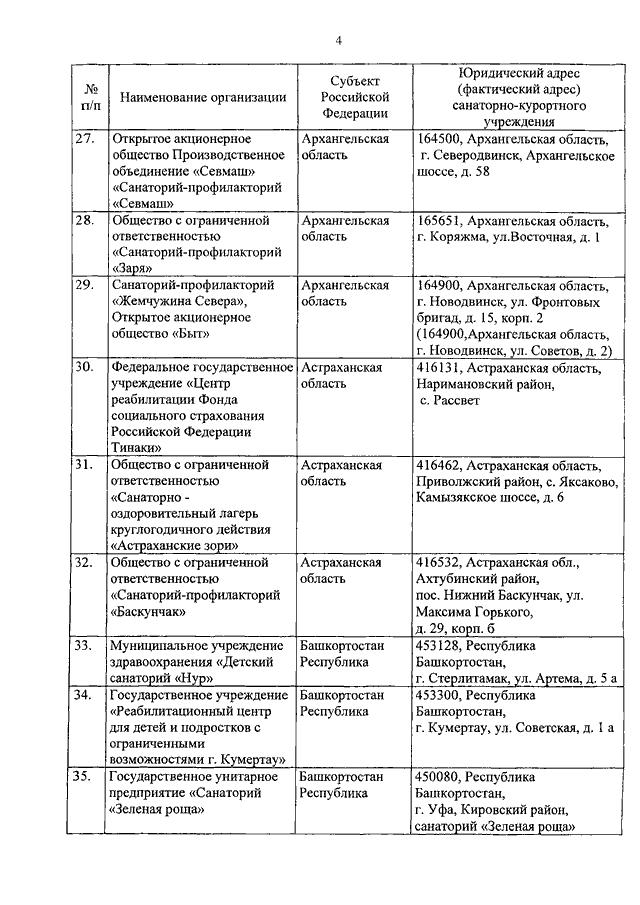 4

| № п/п | Наименование организации | Субъект Российской Федерации | Юридический адрес (фактический адрес) санаторно-курортного учреждения |
|---|---|---|---|
| 27. | Открытое акционерное общество Производственное объединение «Севмаш» «Санаторий-профилакторий «Севмаш» | Архангельская область | 164500, Архангельская область, г. Северодвинск, Архангельское шоссе, д. 58 |
| 28. | Общество с ограниченной ответственностью «Санаторий-профилакторий «Заря» | Архангельская область | 165651, Архангельская область, г. Коряжма, ул.Восточная, д. 1 |
| 29. | Санаторий-профилакторий «Жемчужина Севера», Открытое акционерное общество «Быт» | Архангельская область | 164900, Архангельская область, г. Новодвинск, ул. Фронтовых бригад, д. 15, корп. 2 (164900,Архангельская область, г. Новодвинск, ул. Советов, д. 2) |
| 30. | Федеральное государственное учреждение «Центр реабилитации Фонда социального страхования Российской Федерации Тинаки» | Астраханская область | 416131, Астраханская область, Наримановский район, с. Рассвет |
| 31. | Общество с ограниченной ответственностью «Санаторно - оздоровительный лагерь круглогодичного действия «Астраханские зори» | Астраханская область | 416462, Астраханская область, Приволжский район, с. Яксаково, Камызякское шоссе, д. 6 |
| 32. | Общество с ограниченной ответственностью «Санаторий-профилакторий «Баскунчак» | Астраханская область | 416532, Астраханская обл., Ахтубинский район, пос. Нижний Баскунчак, ул. Максима Горького, д. 29, корп. б |
| 33. | Муниципальное учреждение здравоохранения «Детский санаторий «Нур» | Башкортостан Республика | 453128, Республика Башкортостан, г. Стерлитамак, ул. Артема, д. 5 а |
| 34. | Государственное учреждение «Реабилитационный центр для детей и подростков с ограниченными возможностями г. Кумертау» | Башкортостан Республика | 453300, Республика Башкортостан, г. Кумертау, ул. Советская, д. 1 а |
| 35. | Государственное унитарное предприятие «Санаторий «Зеленая роща» | Башкортостан Республика | 450080, Республика Башкортостан, г. Уфа, Кировский район, санаторий «Зеленая роща» |